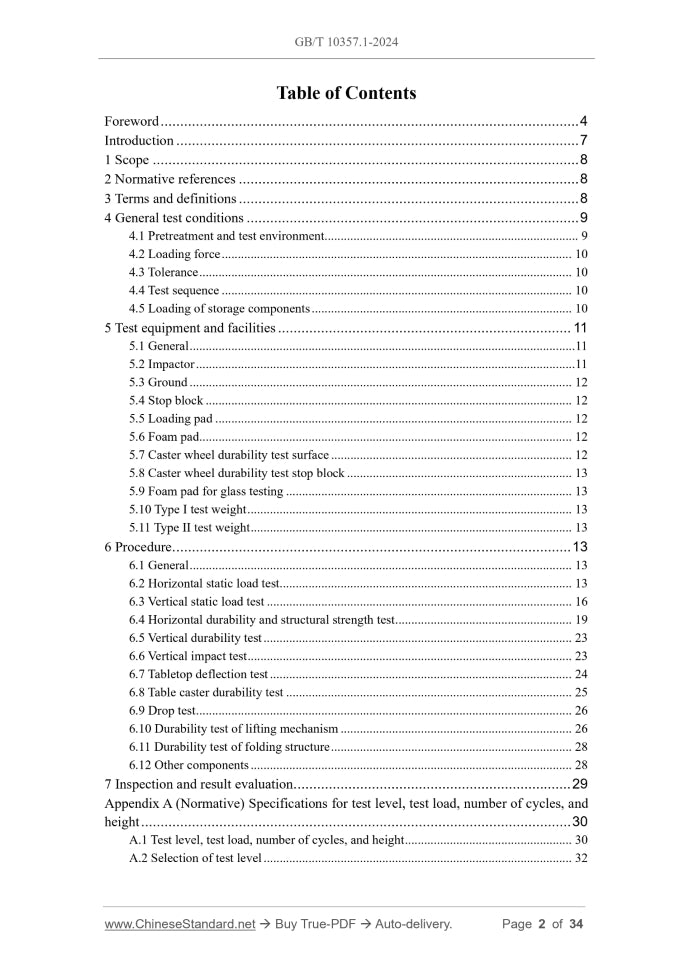 GB/T 10357.1-2024

Table of Contents

Foreword 4
Introduction 7
1 Scope 8
2 Normative references 8
3 Terms and definitions 8
4 General test conditions 9
4.1 Pretreatment and test environment 9
4.2 Loading force 10
4.3 Tolerance 10
4.4 Test sequence 10
4.5 Loading of storage components 10
5 Test equipment and facilities 11
5.1 General 11
5.2 Impactor 11
5.3 Ground 12
5.4 Stop block 12
5.5 Loading pad 12
5.6 Foam pad 12
5.7 Caster wheel durability test surface 12
5.8 Caster wheel durability test stop block 13
5.9 Foam pad for glass testing 13
5.10 Type I test weight 13
5.11 Type II test weight 13
6 Procedure 13
6.1 General 13
6.2 Horizontal static load test 13
6.3 Vertical static load test 16
6.4 Horizontal durability and structural strength test 19
6.5 Vertical durability test 23
6.6 Vertical impact test 23
6.7 Tabletop deflection test 24
6.8 Table caster durability test 25
6.9 Drop test 26
6.10 Durability test of lifting mechanism 26
6.11 Durability test of folding structure 28
6.12 Other components 28
7 Inspection and result evaluation 29
Appendix A (Normative) Specifications for test level, test load, number of cycles, and height 30
A.1 Test level, test load, number of cycles, and height 30
A.2 Selection of test level 32

www.ChineseStandard.net → Buy True-PDF → Auto-delivery.
Page 2 of 34